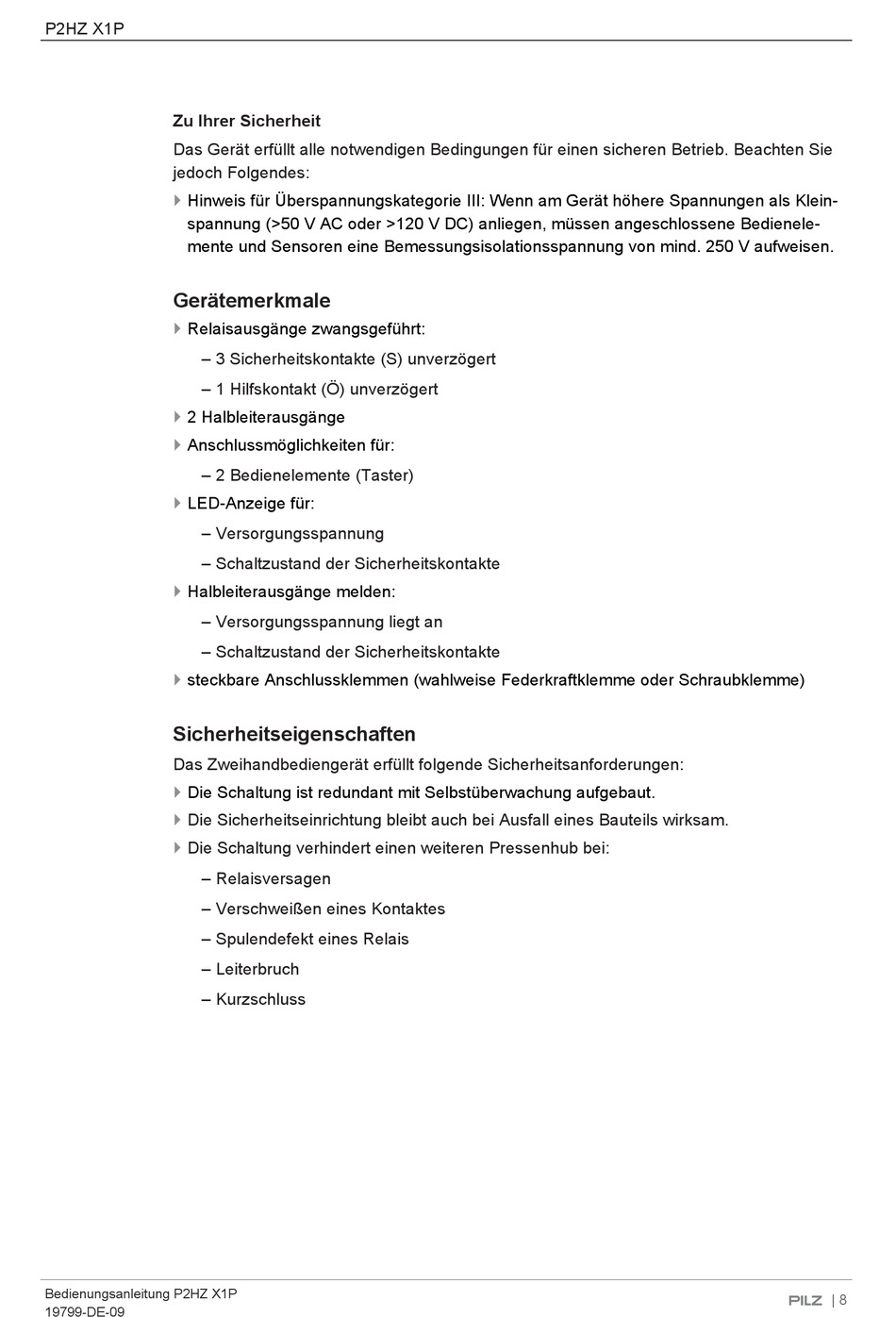 P2HZ X1P

Zu Ihrer Sicherheit

Das Gerät erfüllt alle notwendigen Bedingungen für einen sicheren Betrieb. Beachten Sie jedoch Folgendes:

Hinweis für Überspannungskategorie III: Wenn am Gerät höhere Spannungen als Kleinspannung (>50 V AC oder >120 V DC) anliegen, müssen angeschlossene Bedienelemente und Sensoren eine Bemessungsisolationsspannung von mind. 250 V aufweisen.

Gerätemerkmale

Relaisausgänge zwangsgeführt:

– 3 Sicherheitskontakte (S) unverzögert

– 1 Hilfskontakt (Ö) unverzögert

2 Halbleiterausgänge

Anschlussmöglichkeiten für:

– 2 Bedienelemente (Taster)

LED-Anzeige für:

– Versorgungsspannung

– Schaltzustand der Sicherheitskontakte

Halbleiterausgänge melden:

– Versorgungsspannung liegt an

– Schaltzustand der Sicherheitskontakte

steckbare Anschlussklemmen (wahlweise Federkraftklemme oder Schraubklemme)

Sicherheitseigenschaften

Das Zweihandbediengerät erfüllt folgende Sicherheitsanforderungen:

Die Schaltung ist redundant mit Selbstüberwachung aufgebaut.

Die Sicherheitseinrichtung bleibt auch bei Ausfall eines Bauteils wirksam.

Die Schaltung verhindert einen weiteren Pressenhub bei:

– Relaisversagen

– Verschweißen eines Kontaktes

– Spulendefekt eines Relais

– Leiterbruch

– Kurzschluss

Bedienungsanleitung P2HZ X1P
19799-DE-09

PILZ | 8